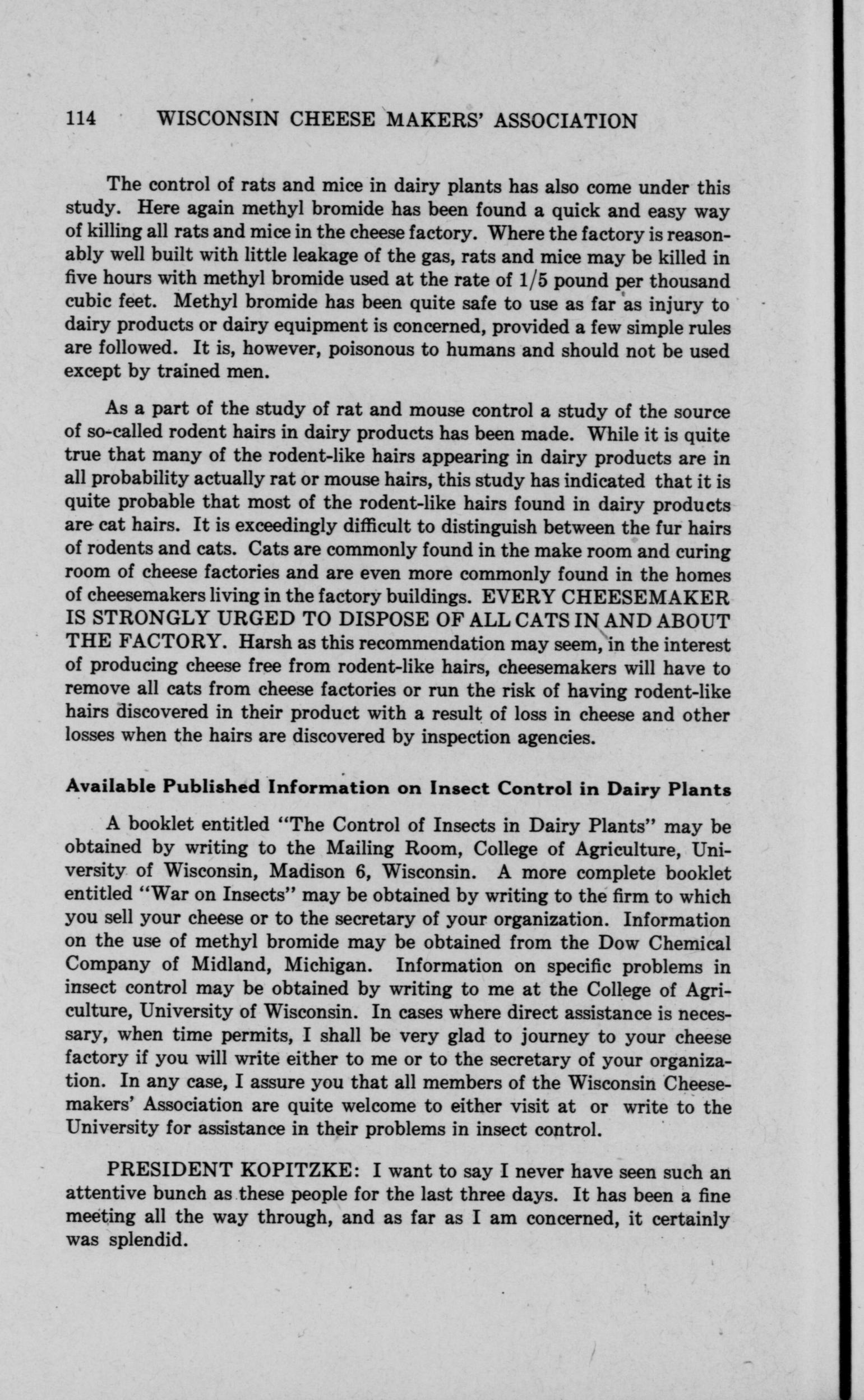 114 WISCONSIN CHEESE MAKERS' ASSOCIATION

The control of rats and mice in dairy plants has also come under this study. Here again methyl bromide has been found a quick and easy way of killing all rats and mice in the cheese factory. Where the factory is reasonably well built with little leakage of the gas, rats and mice may be killed in five hours with methyl bromide used at the rate of 1/5 pound per thousand cubic feet. Methyl bromide has been quite safe to use as far as injury to dairy products or dairy equipment is concerned, provided a few simple rules are followed. It is, however, poisonous to humans and should not be used except by trained men.

As a part of the study of rat and mouse control a study of the source of so-called rodent hairs in dairy products has been made. While it is quite true that many of the rodent-like hairs appearing in dairy products are in all probability actually rat or mouse hairs, this study has indicated that it is quite probable that most of the rodent-like hairs found in dairy products are cat hairs. It is exceedingly difficult to distinguish between the fur hairs of rodents and cats. Cats are commonly found in the make room and curing room of cheese factories and are even more commonly found in the homes of cheesemakers living in the factory buildings. EVERY CHEESEMAKER IS STRONGLY URGED TO DISPOSE OF ALL CATS IN AND ABOUT THE FACTORY. Harsh as this recommendation may seem, in the interest of producing cheese free from rodent-like hairs, cheesemakers will have to remove all cats from cheese factories or run the risk of having rodent-like hairs discovered in their product with a result of loss in cheese and other losses when the hairs are discovered by inspection agencies.

Available Published Information on Insect Control in Dairy Plants

A booklet entitled "The Control of Insects in Dairy Plants" may be obtained by writing to the Mailing Room, College of Agriculture, University of Wisconsin, Madison 6, Wisconsin. A more complete booklet entitled "War on Insects" may be obtained by writing to the firm to which you sell your cheese or to the secretary of your organization. Information on the use of methyl bromide may be obtained from the Dow Chemical Company of Midland, Michigan. Information on specific problems in insect control may be obtained by writing to me at the College of Agriculture, University of Wisconsin. In cases where direct assistance is necessary, when time permits, I shall be very glad to journey to your cheese factory if you will write either to me or to the secretary of your organization. In any case, I assure you that all members of the Wisconsin Cheesemakers' Association are quite welcome to either visit at or write to the University for assistance in their problems in insect control.

PRESIDENT KOPITZKE: I want to say I never have seen such an attentive bunch as these people for the last three days. It has been a fine meeting all the way through, and as far as I am concerned, it certainly was splendid.